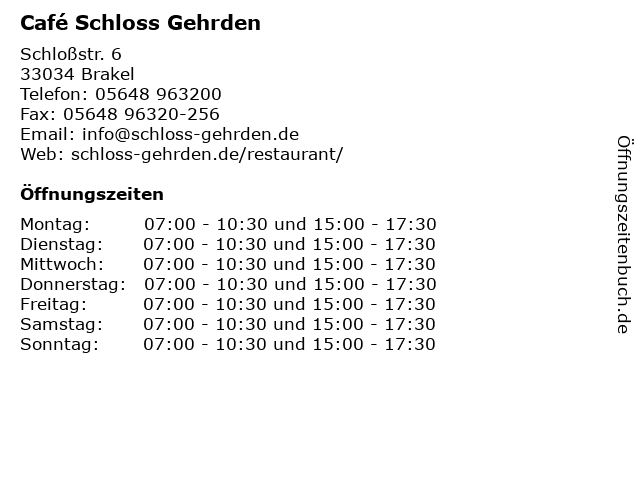 Café Schloss Gehrden

Schloßstr. 6
33034 Brakel
Telefon: 05648 963200
Fax: 05648 96320-256
Email: info@schloss-gehrden.de
Web: schloss-gehrden.de/restaurant/

Öffnungszeiten

Montag: 07:00 - 10:30 und 15:00 - 17:30
Dienstag: 07:00 - 10:30 und 15:00 - 17:30
Mittwoch: 07:00 - 10:30 und 15:00 - 17:30
Donnerstag: 07:00 - 10:30 und 15:00 - 17:30
Freitag: 07:00 - 10:30 und 15:00 - 17:30
Samstag: 07:00 - 10:30 und 15:00 - 17:30
Sonntag: 07:00 - 10:30 und 15:00 - 17:30

Öffnungszeitenbuch.de